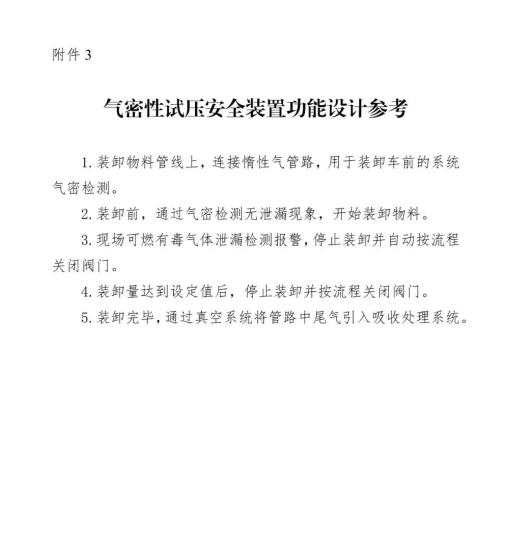 附件 3

气密性试压安全装置功能设计参考

1. 装卸物料管线上，连接惰性气管路，用于装卸车前的系统气密检测。

2. 装卸前，通过气密检测无泄漏现象，开始装卸物料。

3. 现场可燃有毒气体泄漏检测报警，停止装卸并自动按流程关闭阀门。

4. 装卸量达到设定值后，停止装卸并按流程关闭阀门。

5. 装卸完毕，通过真空系统将管路中尾气引入吸收处理系统。